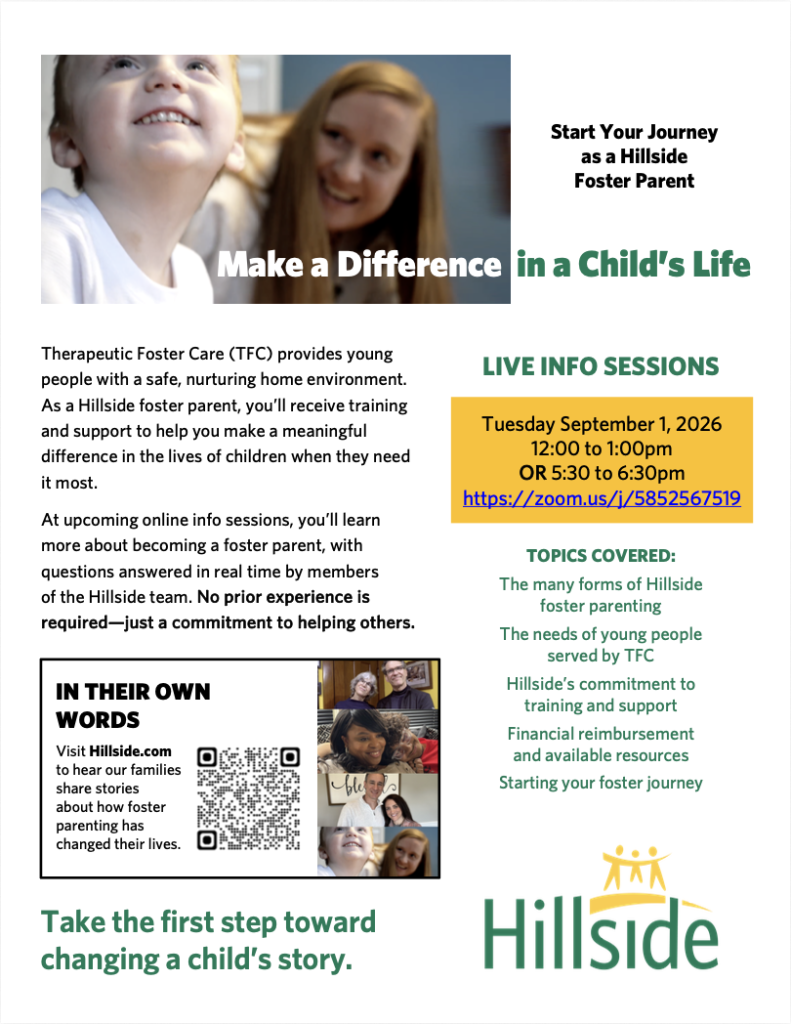 Start Your Journey as a Hillside Foster Parent

Make a Difference in a Child's Life

Therapeutic Foster Care (TFC) provides young people with a safe, nurturing home environment. As a Hillside foster parent, you'll receive training and support to help you make a meaningful difference in the lives of children when they need it most.

At upcoming online info sessions, you'll learn more about becoming a foster parent, with questions answered in real time by members of the Hillside team. No prior experience is required—just a commitment to helping others.

IN THEIR OWN WORDS

Visit Hillside.com to hear our families share stories about how foster parenting has changed their lives.

Take the first step toward changing a child's story.

LIVE INFO SESSIONS

Tuesday September 1, 2026
12:00 to 1:00pm
OR 5:30 to 6:30pm
https://zoom.us/j/5852567519

TOPICS COVERED:

The many forms of Hillside foster parenting

The needs of young people served by TFC

Hillside's commitment to training and support

Financial reimbursement and available resources

Starting your foster journey

Hillside